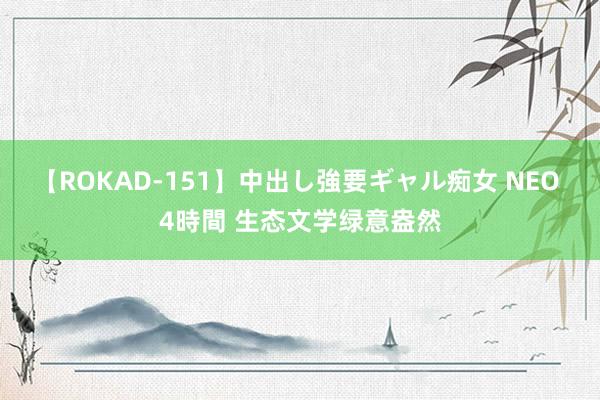 【ROKAD-151】中出し強要ギャル痴女 NEO 4時間 生态文学绿意盎然